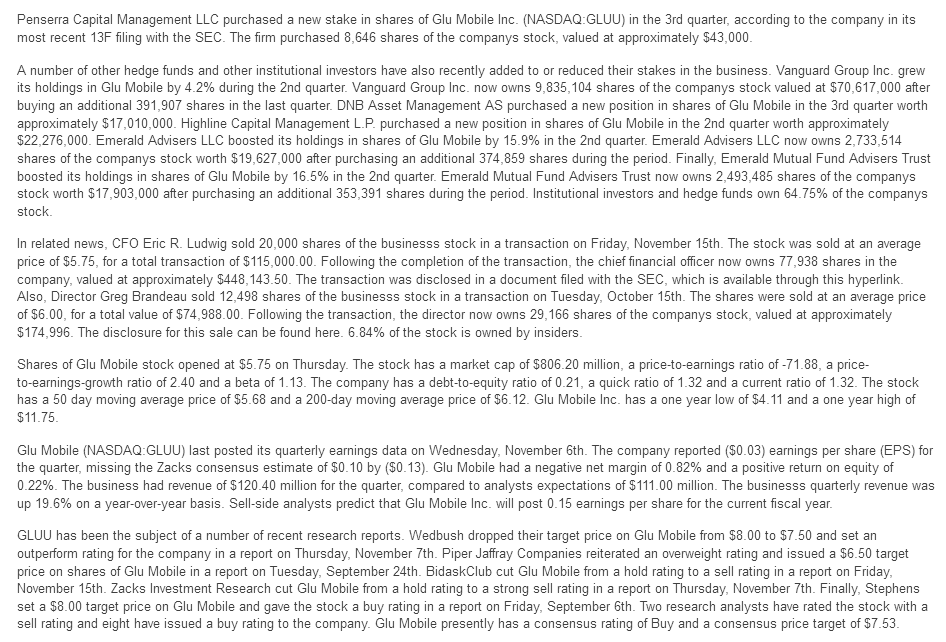 Penserra Capital Management LLC purchased a new stake in shares of Glu Mobile Inc. (NASDAQ:GLUU) in the 3rd quarter, according to the company in its most recent 13F filing with the SEC. The firm purchased 8,646 shares of the companys stock, valued at approximately $43,000.

A number of other hedge funds and other institutional investors have also recently added to or reduced their stakes in the business. Vanguard Group Inc. grew its holdings in Glu Mobile by 4.2% during the 2nd quarter. Vanguard Group Inc. now owns 9,835,104 shares of the companys stock valued at $70,617,000 after buying an additional 391,907 shares in the last quarter. DNB Asset Management AS purchased a new position in shares of Glu Mobile in the 3rd quarter worth approximately $17,010,000. Highline Capital Management L.P. purchased a new position in shares of Glu Mobile in the 2nd quarter worth approximately $22,276,000. Emerald Advisers LLC boosted its holdings in shares of Glu Mobile by 15.9% in the 2nd quarter. Emerald Advisers LLC now owns 2,733,514 shares of the companys stock worth $19,627,000 after purchasing an additional 374,859 shares during the period. Finally, Emerald Mutual Fund Advisers Trust boosted its holdings in shares of Glu Mobile by 16.5% in the 2nd quarter. Emerald Mutual Fund Advisers Trust now owns 2,493,485 shares of the companys stock worth $17,903,000 after purchasing an additional 353,391 shares during the period. Institutional investors and hedge funds own 64.75% of the companys stock.

In related news, CFO Eric R. Ludwig sold 20,000 shares of the businesss stock in a transaction on Friday, November 15th. The stock was sold at an average price of $5.75, for a total transaction of $115,000.00. Following the completion of the transaction, the chief financial officer now owns 77,938 shares in the company, valued at approximately $448,143.50. The transaction was disclosed in a document filed with the SEC, which is available through this hyperlink. Also, Director Greg Brandeau sold 12,498 shares of the businesss stock in a transaction on Tuesday, October 15th. The shares were sold at an average price of $6.00, for a total value of $74,988.00. Following the transaction, the director now owns 29,166 shares of the companys stock, valued at approximately $174,996. The disclosure for this sale can be found here. 6.84% of the stock is owned by insiders.

Shares of Glu Mobile stock opened at $5.75 on Thursday. The stock has a market cap of $806.20 million, a price-to-earnings ratio of -71.88, a price-to-earnings-growth ratio of 2.40 and a beta of 1.13. The company has a debt-to-equity ratio of 0.21, a quick ratio of 1.32 and a current ratio of 1.32. The stock has a 50 day moving average price of $5.68 and a 200-day moving average price of $6.12. Glu Mobile Inc. has a one year low of $4.11 and a one year high of $11.75.

Glu Mobile (NASDAQ:GLUU) last posted its quarterly earnings data on Wednesday, November 6th. The company reported ($0.03) earnings per share (EPS) for the quarter, missing the Zacks consensus estimate of $0.10 by ($0.13). Glu Mobile had a negative net margin of 0.82% and a positive return on equity of 0.22%. The business had revenue of $120.40 million for the quarter, compared to analysts expectations of $111.00 million. The businesss quarterly revenue was up 19.6% on a year-over-year basis. Sell-side analysts predict that Glu Mobile Inc. will post 0.15 earnings per share for the current fiscal year.

GLUU has been the subject of a number of recent research reports. Wedbush dropped their target price on Glu Mobile from $8.00 to $7.50 and set an outperform rating for the company in a report on Thursday, November 7th. Piper Jaffray Companies reiterated an overweight rating and issued a $6.50 target price on shares of Glu Mobile in a report on Tuesday, September 24th. BidaskClub cut Glu Mobile from a hold rating to a sell rating in a report on Friday, November 15th. Zacks Investment Research cut Glu Mobile from a hold rating to a strong sell rating in a report on Thursday, November 7th. Finally, Stephens set a $8.00 target price on Glu Mobile and gave the stock a buy rating in a report on Friday, September 6th. Two research analysts have rated the stock with a sell rating and eight have issued a buy rating to the company. Glu Mobile presently has a consensus rating of Buy and a consensus price target of $7.53.